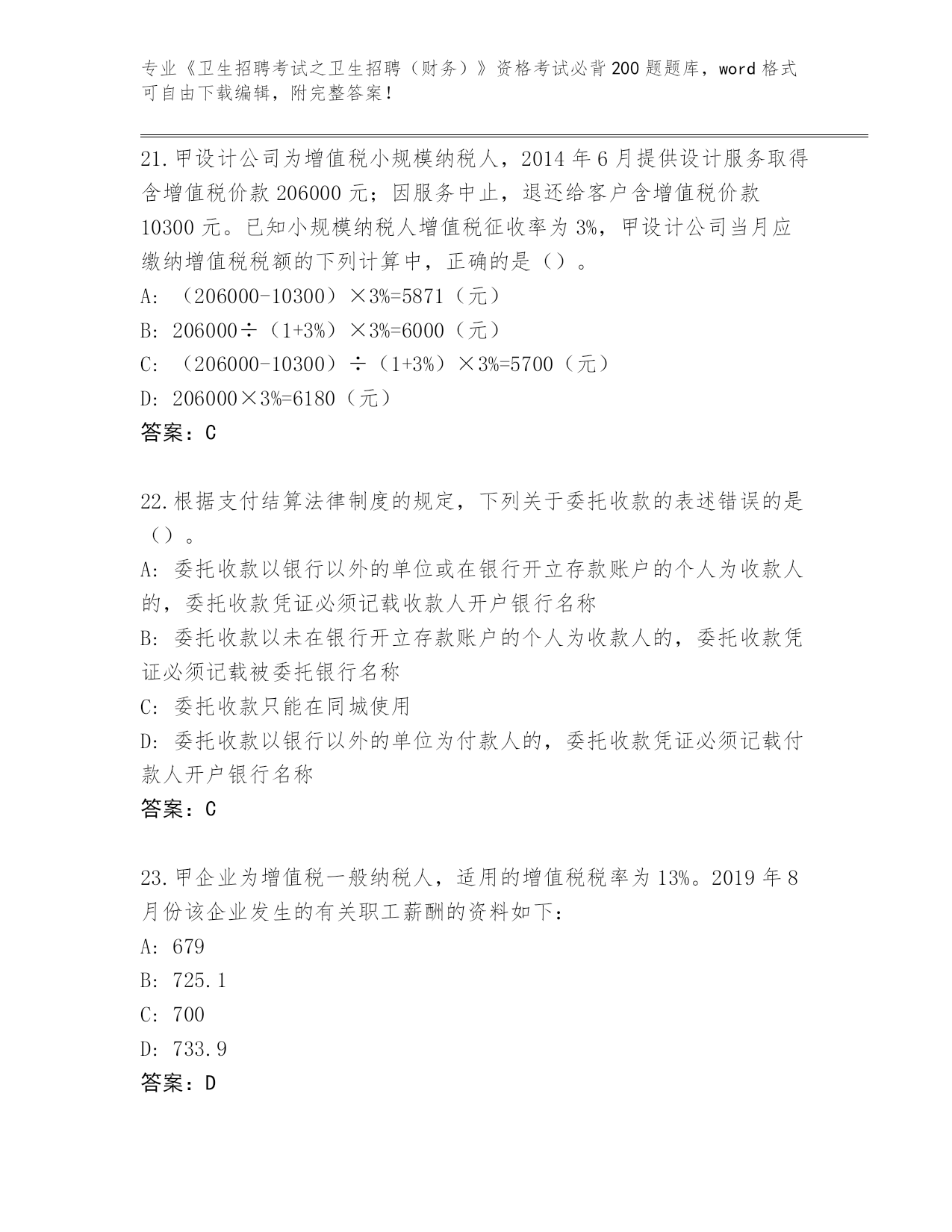 专业《卫生招聘考试之卫生招聘（财务）》资格考试必背200题题库，word格式可自由下载编辑，附完整答案！

21.甲设计公司为增值税小规模纳税人，2014年6月提供设计服务取得含增值税价款206000元；因服务中止，退还给客户含增值税价款10300元。已知小规模纳税人增值税征收率为3%，甲设计公司当月应缴纳增值税税额的下列计算中，正确的是（）。
A:（206000-10300）×3%=5871（元）
B:206000÷（1+3%）×3%=6000（元）
C:（206000-10300）÷（1+3%）×3%=5700（元）
D:206000×3%=6180（元）
答案：C

22.根据支付结算法律制度的规定，下列关于委托收款的表述错误的是（）。
A:委托收款以银行以外的单位或在银行开立存款账户的个人为收款人的，委托收款凭证必须记载收款人开户银行名称
B:委托收款以未在银行开立存款账户的个人为收款人的，委托收款凭证必须记载被委托银行名称
C:委托收款只能在同城使用
D:委托收款以银行以外的单位为付款人的，委托收款凭证必须记载付款人开户银行名称
答案：C

23.甲企业为增值税一般纳税人，适用的增值税税率为13%。2019年8月份该企业发生的有关职工薪酬的资料如下：
A:679
B:725.1
C:700
D:733.9
答案：D